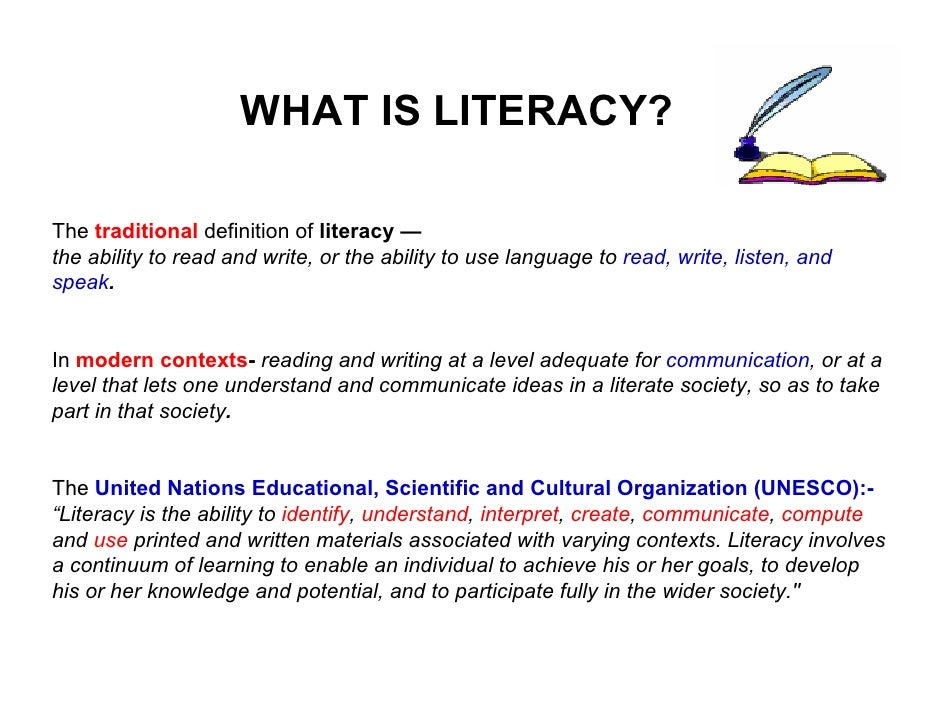 WHAT IS LITERACY?

The traditional definition of literacy —
the ability to read and write, or the ability to use language to read, write, listen, and speak.

In modern contexts- reading and writing at a level adequate for communication, or at a level that lets one understand and communicate ideas in a literate society, so as to take part in that society.

The United Nations Educational, Scientific and Cultural Organization (UNESCO):-
"Literacy is the ability to identify, understand, interpret, create, communicate, compute and use printed and written materials associated with varying contexts. Literacy involves a continuum of learning to enable an individual to achieve his or her goals, to develop his or her knowledge and potential, and to participate fully in the wider society."